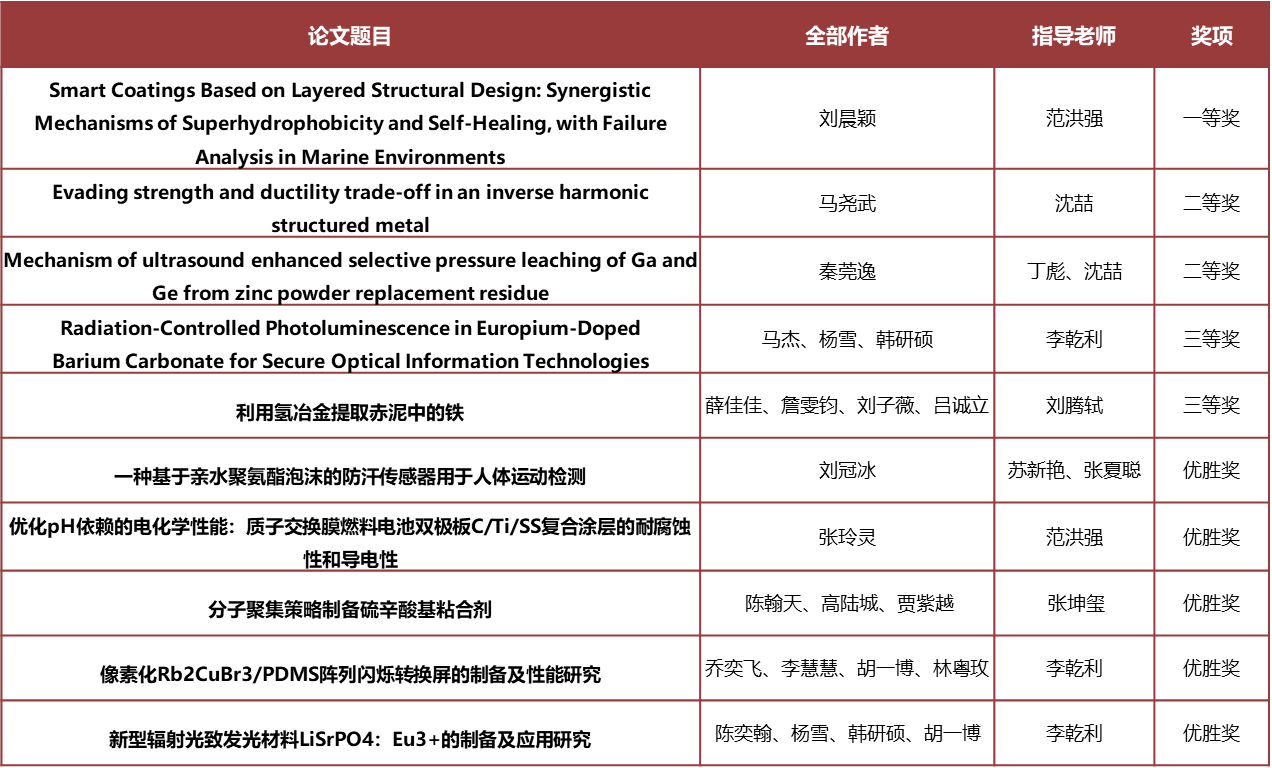 | 论文题目 | 全部作者 | 指导老师 | 奖项 |
|---|---|---|---|
| Smart Coatings Based on Layered Structural Design: Synergistic Mechanisms of Superhydrophobicity and Self-Healing, with Failure Analysis in Marine Environments | 刘晨颖 | 范洪强 | 一等奖 |
| Evading strength and ductility trade-off in an inverse harmonic structured metal | 马尧武 | 沈喆 | 二等奖 |
| Mechanism of ultrasound enhanced selective pressure leaching of Ga and Ge from zinc powder replacement residue | 秦莞逸 | 丁彪、沈喆 | 二等奖 |
| Radiation-Controlled Photoluminescence in Europium-Doped Barium Carbonate for Secure Optical Information Technologies | 马杰、杨雪、韩研硕 | 李乾利 | 三等奖 |
| 利用氢冶金提取赤泥中的铁 | 薛佳佳、詹雯钧、刘子薇、吕诚立 | 刘腾轼 | 三等奖 |
| 一种基于亲水聚氨酯泡沫的防汗传感器用于人体运动检测 | 刘冠冰 | 苏新艳、张夏聪 | 优胜奖 |
| 优化pH依赖的电化学性能：质子交换膜燃料电池双极板C/Ti/SS复合涂层的耐腐蚀性和导电性 | 张玲灵 | 范洪强 | 优胜奖 |
| 分子聚集策略制备硫辛酸基粘合剂 | 陈翰天、高陆城、贾紫越 | 张坤玺 | 优胜奖 |
| 像素化Rb2CuBr3/PDMS阵列闪烁转换屏的制备及性能研究 | 乔奕飞、李慧慧、胡一博、林粤玫 | 李乾利 | 优胜奖 |
| 新型辐射光致发光材料LiSrPO4：Eu3+的制备及应用研究 | 陈奕翰、杨雪、韩研硕、胡一博 | 李乾利 | 优胜奖 |